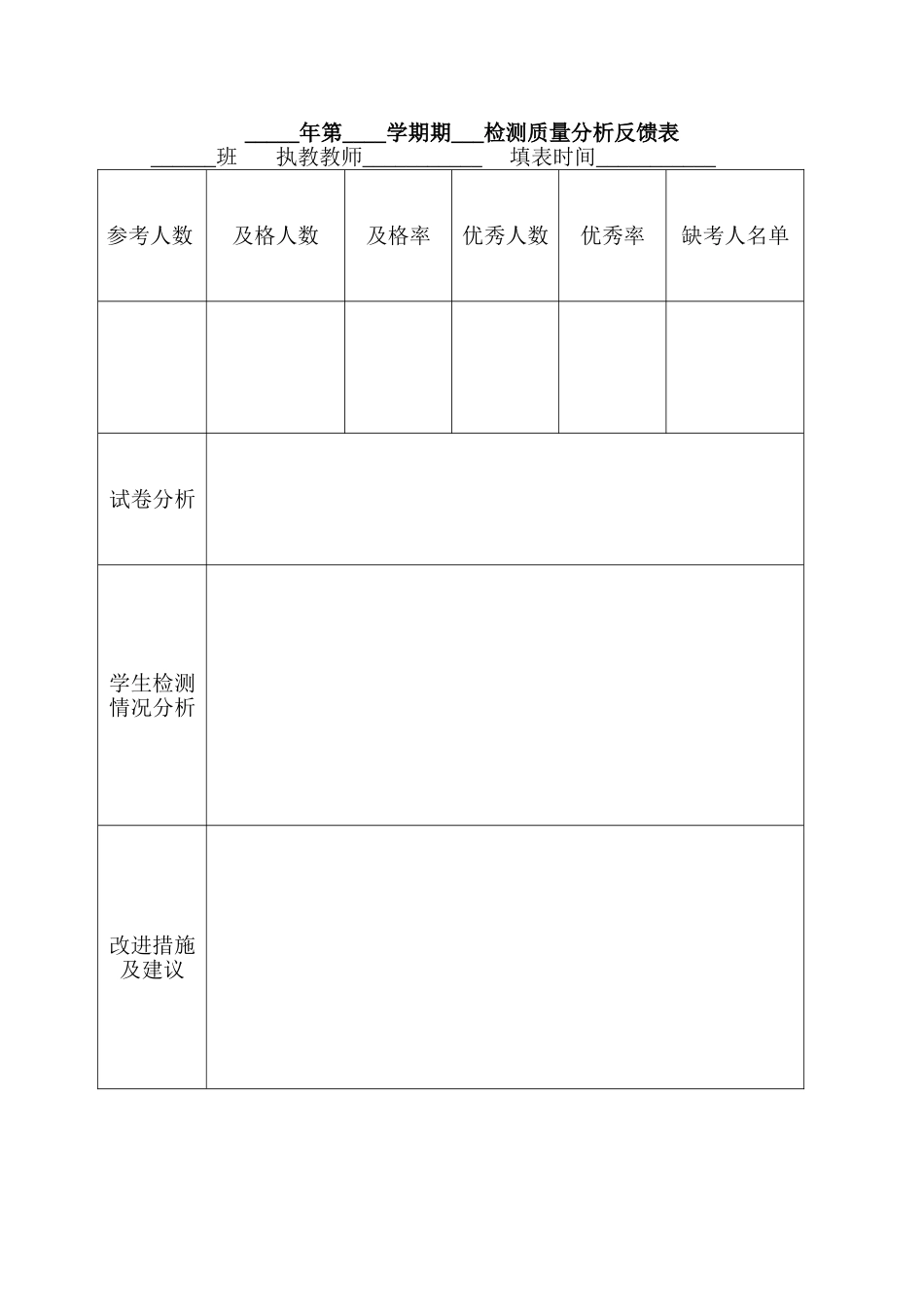 _____年第____学期期___检测质量分析反馈表

______班　执教教师___________　填表时间___________

| 参考人数 | 及格人数 | 及格率 | 优秀人数 | 优秀率 | 缺考人名单 |
|---|---|---|---|---|---|
| | | | | | |
| 试卷分析 | | | | | |
| 学生检测情况分析 | | | | | |
| 改进措施及建议 | | | | | |